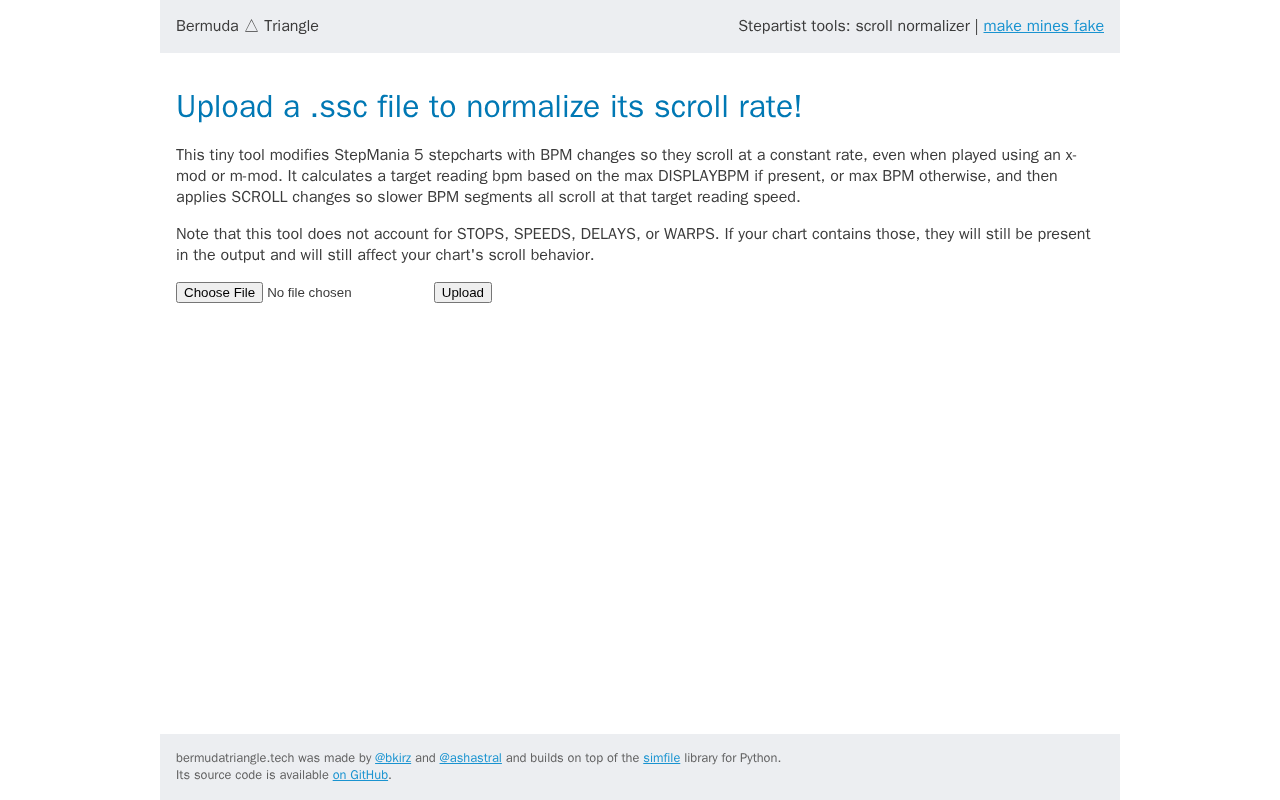 Bermuda △ Triangle

Stepartist tools: scroll normalizer | make mines fake

Upload a .ssc file to normalize its scroll rate!

This tiny tool modifies StepMania 5 stepcharts with BPM changes so they scroll at a constant rate, even when played using an x-mod or m-mod. It calculates a target reading bpm based on the max DISPLAYBPM if present, or max BPM otherwise, and then applies SCROLL changes so slower BPM segments all scroll at that target reading speed.

Note that this tool does not account for STOPS, SPEEDS, DELAYS, or WARPS. If your chart contains those, they will still be present in the output and will still affect your chart's scroll behavior.

Choose File No file chosen Upload

bermudatriangle.tech was made by @bkirz and @ashastral and builds on top of the simfile library for Python.
Its source code is available on GitHub.